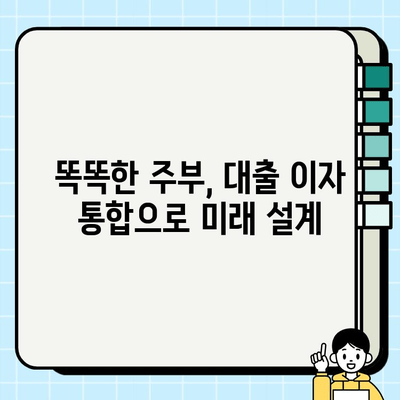 똑똑한 주부, 대출 이자 통합으로 미래 설계